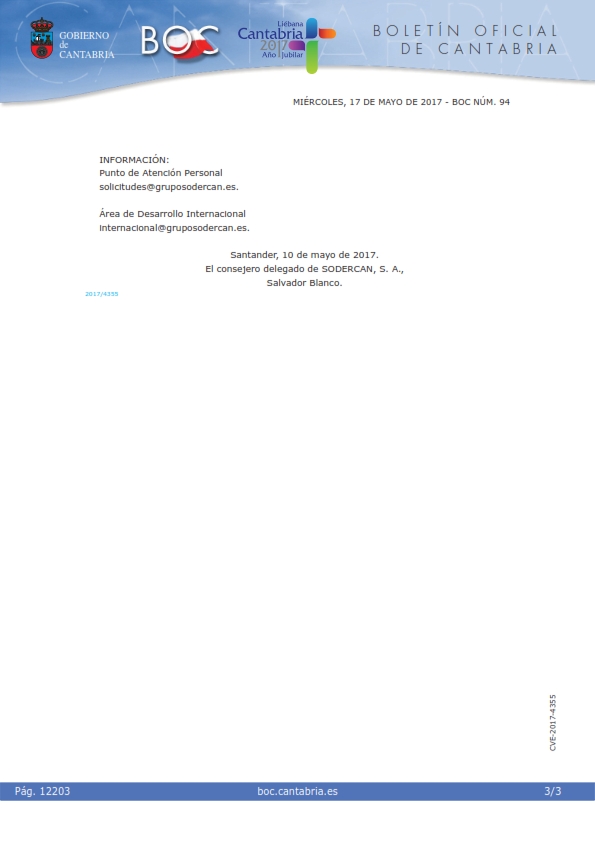 GOBIERNO de CANTABRIA

BOC

Liébana Cantabria 2017 Año Jubilar

BOLETÍN OFICIAL DE CANTABRIA

MIÉRCOLES, 17 DE MAYO DE 2017 - BOC NÚM. 94

INFORMACIÓN:
Punto de Atención Personal
solicitudes@gruposodercan.es.

Área de Desarrollo Internacional
internacional@gruposodercan.es.

Santander, 10 de mayo de 2017.
El consejero delegado de SODERCAN, S. A.,
Salvador Blanco.

2017/4355

CVE-2017-4355

Pág. 12203 boc.cantabria.es 3/3